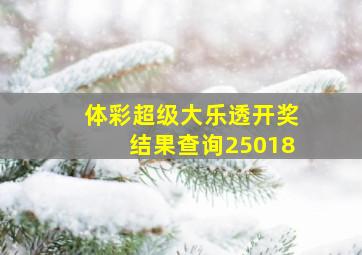 体彩超级大乐透开奖结果查询25018